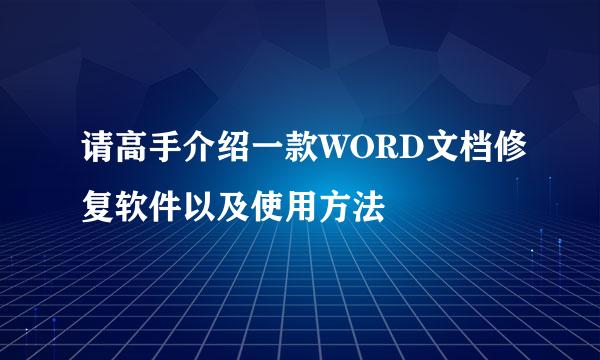 请高手介绍一款WORD文档修复软件以及使用方法